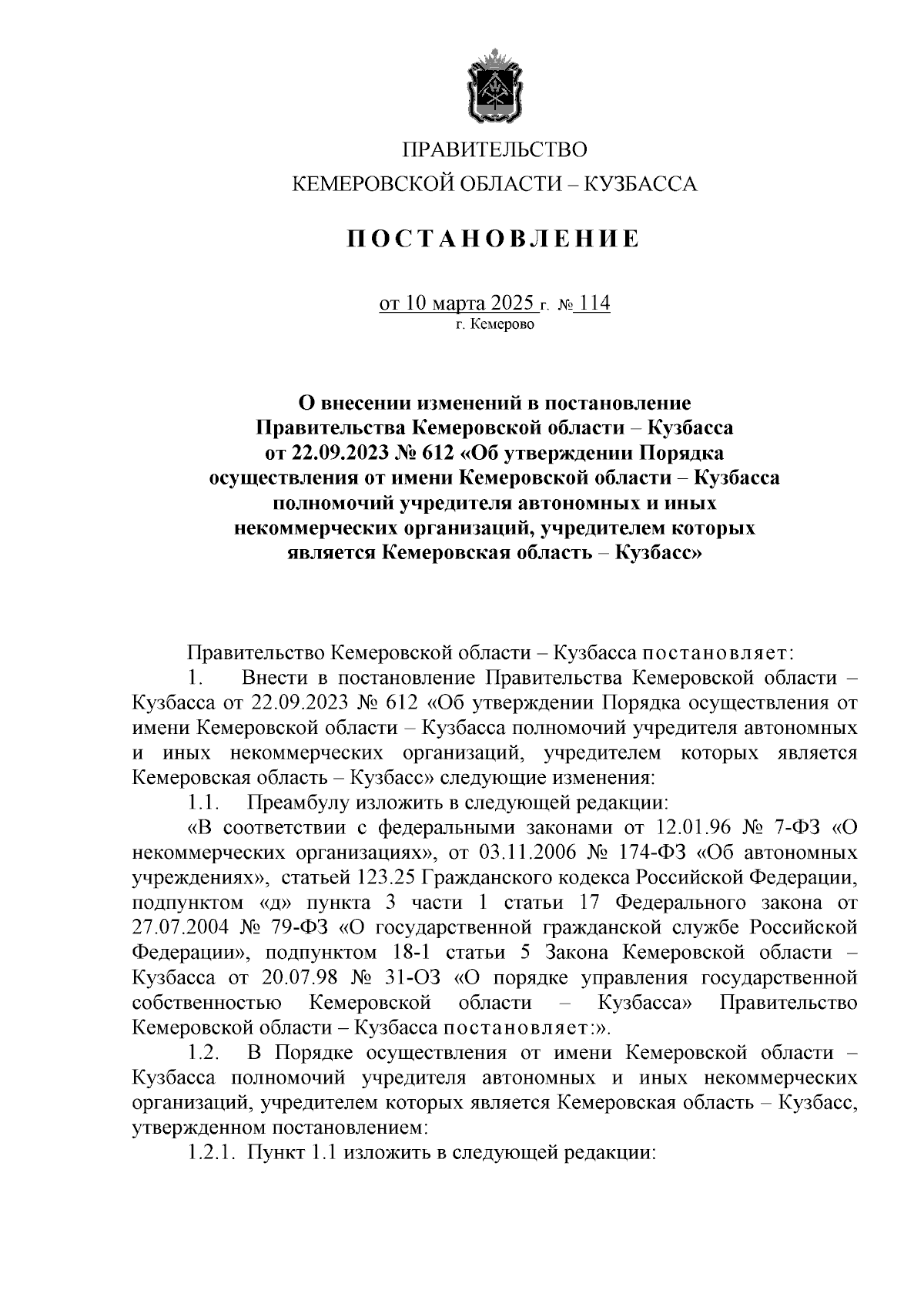 ПРАВИТЕЛЬСТВО
КЕМЕРОВСКОЙ ОБЛАСТИ – КУЗБАССА

ПОСТАНОВЛЕНИЕ

от 10 марта 2025 г. № 114
г. Кемерово

О внесении изменений в постановление Правительства Кемеровской области – Кузбасса от 22.09.2023 № 612 «Об утверждении Порядка осуществления от имени Кемеровской области – Кузбасса полномочий учредителя автономных и иных некоммерческих организаций, учредителем которых является Кемеровская область – Кузбасс»

Правительство Кемеровской области – Кузбасса постановляет:

1. Внести в постановление Правительства Кемеровской области – Кузбасса от 22.09.2023 № 612 «Об утверждении Порядка осуществления от имени Кемеровской области – Кузбасса полномочий учредителя автономных и иных некоммерческих организаций, учредителем которых является Кемеровская область – Кузбасс» следующие изменения:

1.1. Преамбулу изложить в следующей редакции:

«В соответствии с федеральными законами от 12.01.96 № 7-ФЗ «О некоммерческих организациях», от 03.11.2006 № 174-ФЗ «Об автономных учреждениях», статьей 123.25 Гражданского кодекса Российской Федерации, подпунктом «д» пункта 3 части 1 статьи 17 Федерального закона от 27.07.2004 № 79-ФЗ «О государственной гражданской службе Российской Федерации», подпунктом 18-1 статьи 5 Закона Кемеровской области – Кузбасса от 20.07.98 № 31-ОЗ «О порядке управления государственной собственностью Кемеровской области – Кузбасса» Правительство Кемеровской области – Кузбасса постановляет:».

1.2. В Порядке осуществления от имени Кемеровской области – Кузбасса полномочий учредителя автономных и иных некоммерческих организаций, учредителем которых является Кемеровская область – Кузбасс, утвержденном постановлением:

1.2.1. Пункт 1.1 изложить в следующей редакции: